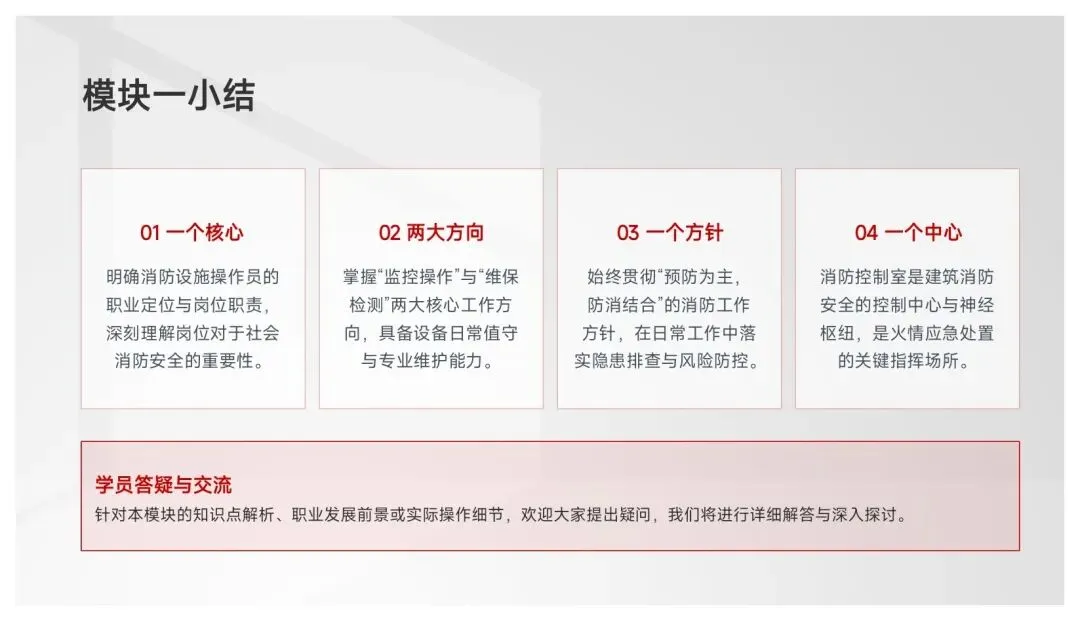 模块一小结

01 一个核心

明确消防设施操作员的职业定位与岗位职责，深刻理解岗位对于社会消防安全的重要性。

02 两大方向

掌握“监控操作”与“维保检测”两大核心工作方向，具备设备日常值守与专业维护能力。

03 一个方针

始终贯彻“预防为主，防消结合”的消防工作方针，在日常工作中落实隐患排查与风险防控。

04 一个中心

消防控制室是建筑消防安全的控制中心与神经枢纽，是火情应急处置的关键指挥场所。

学员答疑与交流

针对本模块的知识点解析、职业发展前景或实际操作细节，欢迎大家提出疑问，我们将进行详细解答与深入探讨。